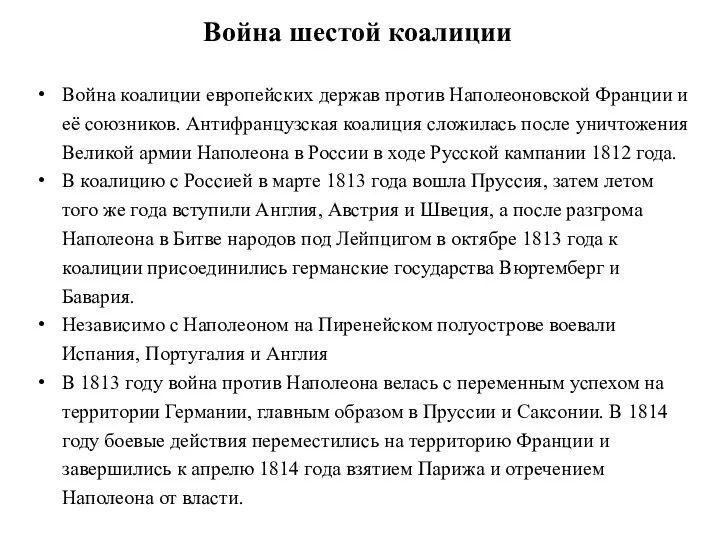 Война шестой коалиции

• Война коалиции европейских держав против Наполеоновской Франции и её союзников. Антифранцузская коалиция сложилась после уничтожения Великой армии Наполеона в России в ходе Русской кампании 1812 года.
• В коалицию с Россией в марте 1813 года вошла Пруссия, затем летом того же года вступили Англия, Австрия и Швеция, а после разгрома Наполеона в Битве народов под Лейпцигом в октябре 1813 года к коалиции присоединились германские государства Вюртемберг и Бавария.
• Независимо с Наполеоном на Пиренейском полуострове воевали Испания, Португалия и Англия
• В 1813 году война против Наполеона велась с переменным успехом на территории Германии, главным образом в Пруссии и Саксонии. В 1814 году боевые действия переместились на территорию Франции и завершились к апрелю 1814 года взятием Парижа и отречением Наполеона от власти.